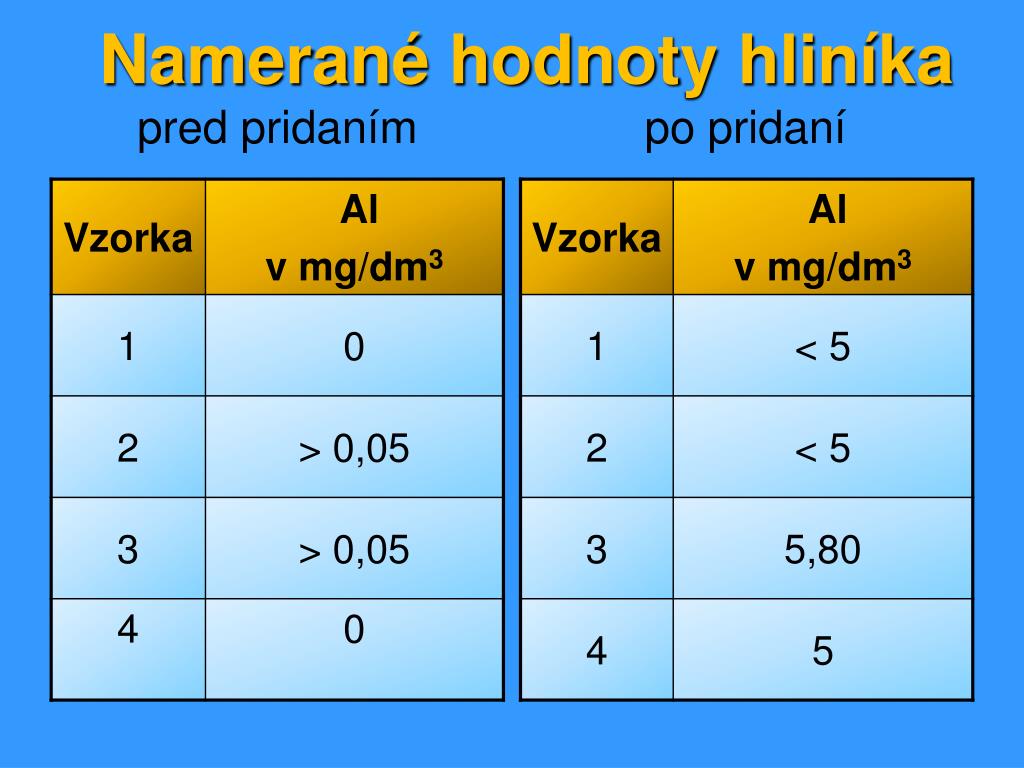 Namerané hodnoty hliníka

pred pridaním

| Vzorka | Al v mg/dm$^3$ |
|---|---|
| 1 | 0 |
| 2 | > 0,05 |
| 3 | > 0,05 |
| 4 | 0 |

po pridaní

| Vzorka | Al v mg/dm$^3$ |
|---|---|
| 1 | < 5 |
| 2 | < 5 |
| 3 | 5,80 |
| 4 | 5 |